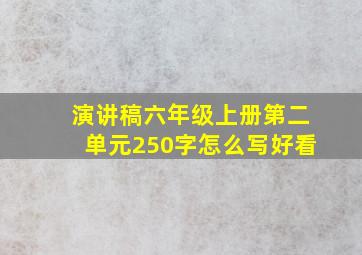 演讲稿六年级上册第二单元250字怎么写好看